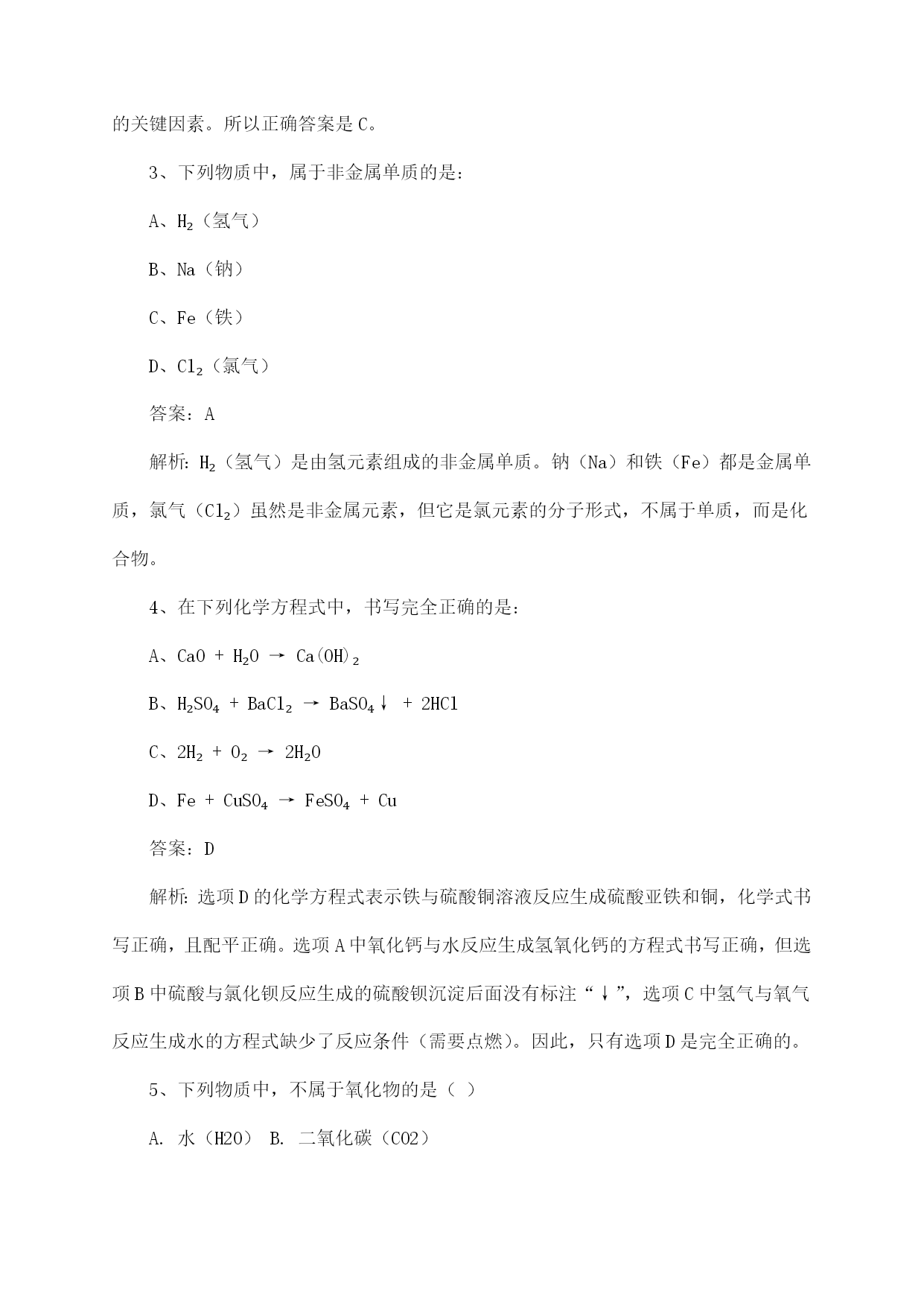 的关键因素。所以正确答案是C。

3、下列物质中，属于非金属单质的是：

A、$H_2$（氢气）

B、Na（钠）

C、Fe（铁）

D、$Cl_2$（氯气）

答案：A

解析：$H_2$（氢气）是由氢元素组成的非金属单质。钠（Na）和铁（Fe）都是金属单质，氯气（$Cl_2$）虽然是非金属元素，但它是氯元素的分子形式，不属于单质，而是化合物。

4、在下列化学方程式中，书写完全正确的是：

A、$CaO + H_2O \rightarrow Ca(OH)_2$

B、$H_2SO_4 + BaCl_2 \rightarrow BaSO_4\downarrow + 2HCl$

C、$2H_2 + O_2 \rightarrow 2H_2O$

D、$Fe + CuSO_4 \rightarrow FeSO_4 + Cu$

答案：D

解析：选项D的化学方程式表示铁与硫酸铜溶液反应生成硫酸亚铁和铜，化学式书写正确，且配平正确。选项A中氧化钙与水反应生成氢氧化钙的方程式书写正确，但选项B中硫酸与氯化钡反应生成的硫酸钡沉淀后面没有标注“↓”，选项C中氢气与氧气反应生成水的方程式缺少了反应条件（需要点燃）。因此，只有选项D是完全正确的。

5、下列物质中，不属于氧化物的是（ ）

A. 水（H2O） B. 二氧化碳（CO2）